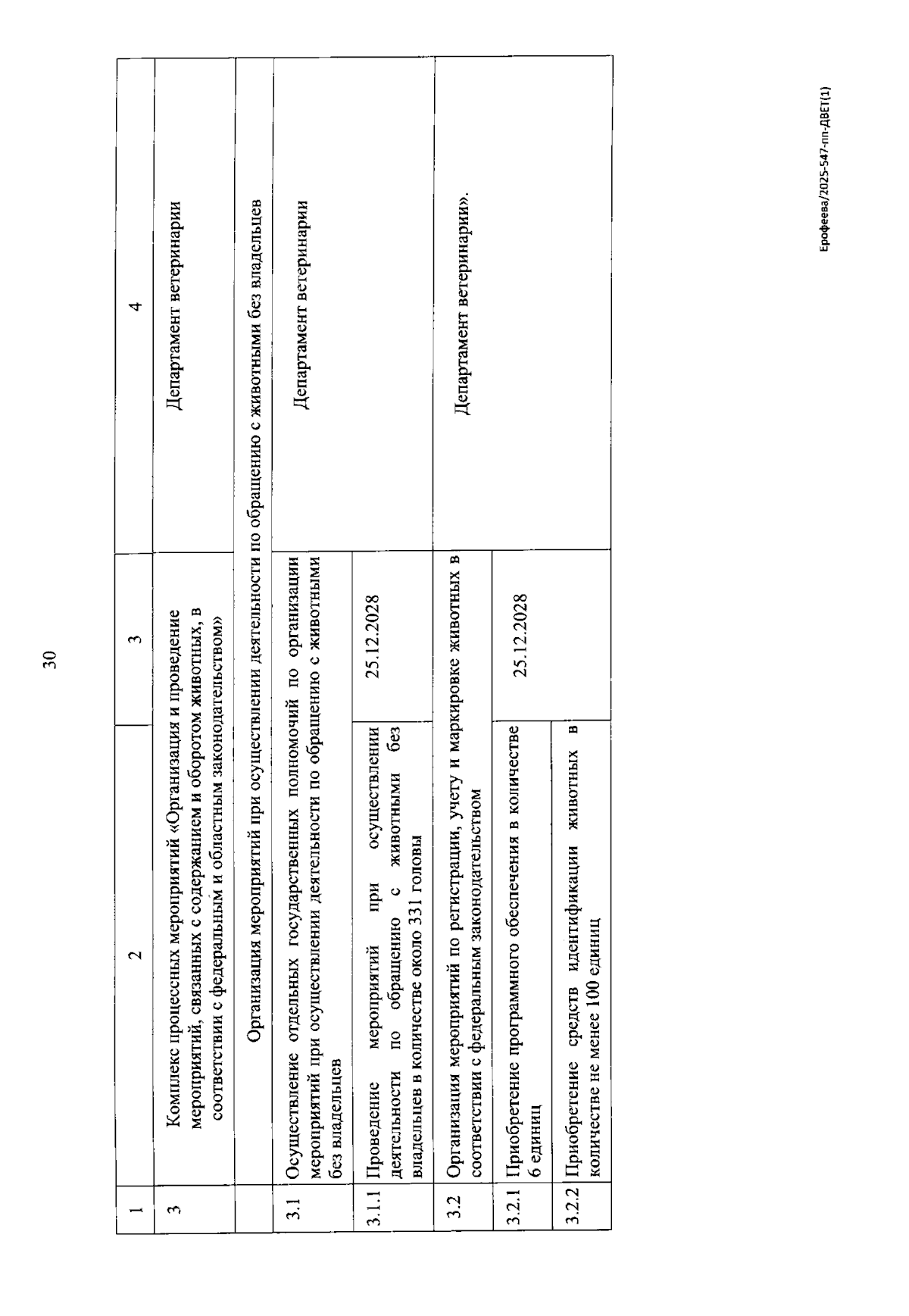 30

| 1 | 2 | 3 | 4 |
|---|---|---|---|
| 3 | Комплекс процессных мероприятий «Организация и проведение мероприятий, связанных с содержанием и оборотом животных, в соответствии с федеральным и областным законодательством» | | Департамент ветеринарии |
| | Организация мероприятий при осуществлении деятельности по обращению с животными без владельцев | | |
| 3.1 | Осуществление отдельных государственных полномочий по организации мероприятий при осуществлении деятельности по обращению с животными без владельцев | | Департамент ветеринарии |
| 3.1.1 | Проведение мероприятий при осуществлении деятельности по обращению с животными без владельцев в количестве около 331 головы | 25.12.2028 | |
| 3.2 | Организация мероприятий по регистрации, учету и маркировке животных в соответствии с федеральным законодательством | | Департамент ветеринарии». |
| 3.2.1 | Приобретение программного обеспечения в количестве 6 единиц | 25.12.2028 | |
| 3.2.2 | Приобретение средств идентификации животных в количестве не менее 100 единиц | | |

Ерофеева/2025-547-пп-ДВЕТ(1)